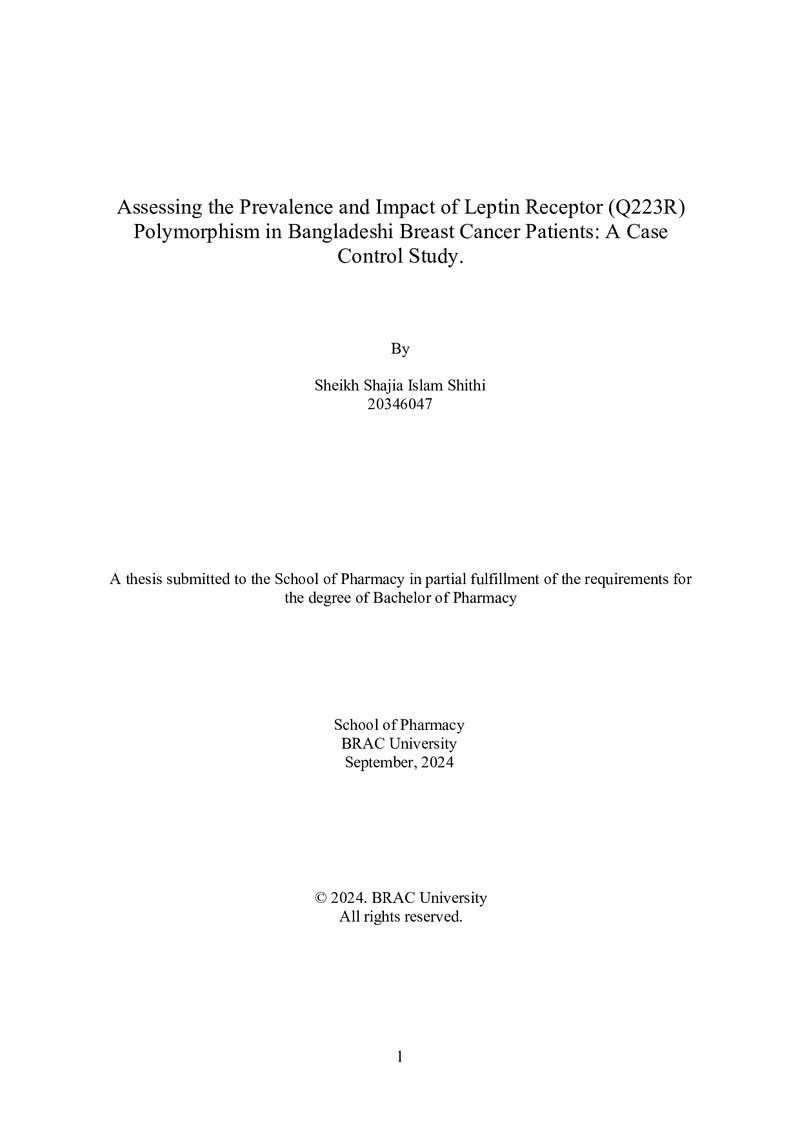 Assessing the Prevalence and Impact of Leptin Receptor (Q223R) Polymorphism in Bangladeshi Breast Cancer Patients: A Case Control Study.

By

Sheikh Shajia Islam Shithi
20346047

A thesis submitted to the School of Pharmacy in partial fulfillment of the requirements for the degree of Bachelor of Pharmacy

School of Pharmacy
BRAC University
September, 2024

© 2024. BRAC University
All rights reserved.

1